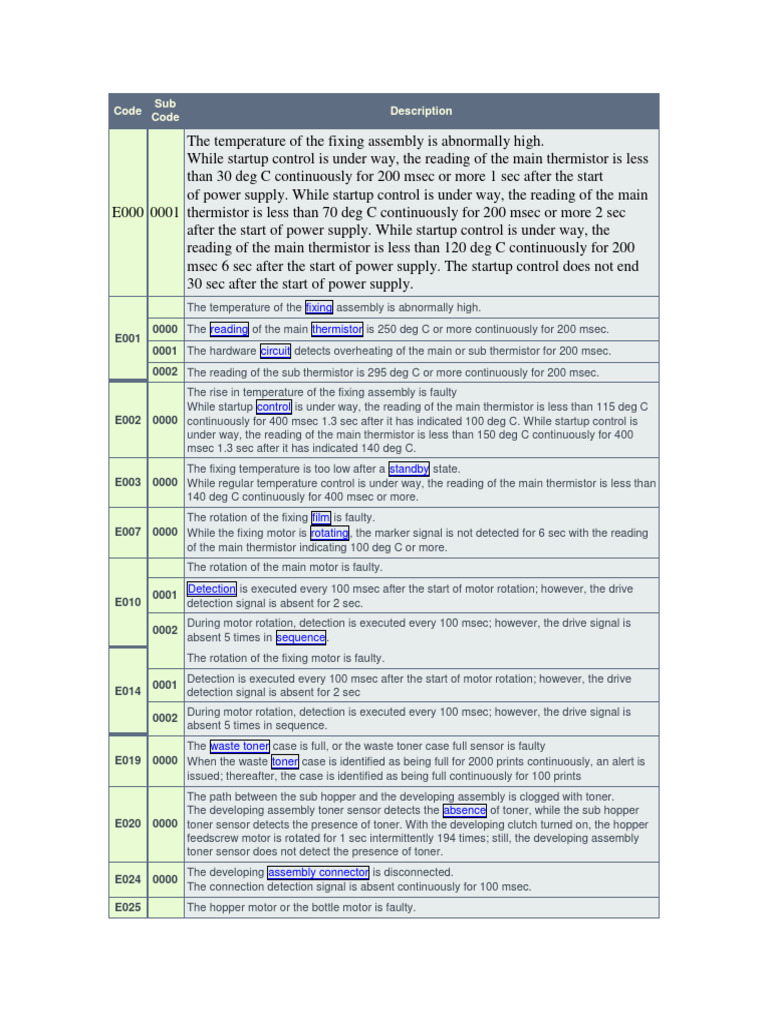 | Code | Sub Code | Description |
|---|---|---|
| E000 | 0001 | The temperature of the fixing assembly is abnormally high. While startup control is under way, the reading of the main thermistor is less than 30 deg C continuously for 200 msec or more 1 sec after the start of power supply. While startup control is under way, the reading of the main thermistor is less than 70 deg C continuously for 200 msec or more 2 sec after the start of power supply. While startup control is under way, the reading of the main thermistor is less than 120 deg C continuously for 200 msec 6 sec after the start of power supply. The startup control does not end 30 sec after the start of power supply. |
| E001 | | The temperature of the fixing assembly is abnormally high. |
| | 0000 | The reading of the main thermistor is 250 deg C or more continuously for 200 msec. |
| | 0001 | The hardware circuit detects overheating of the main or sub thermistor for 200 msec. |
| | 0002 | The reading of the sub thermistor is 295 deg C or more continuously for 200 msec. |
| E002 | 0000 | The rise in temperature of the fixing assembly is faulty While startup control is under way, the reading of the main thermistor is less than 115 deg C continuously for 400 msec 1.3 sec after it has indicated 100 deg C. While startup control is under way, the reading of the main thermistor is less than 150 deg C continuously for 400 msec 1.3 sec after it has indicated 140 deg C. |
| E003 | 0000 | The fixing temperature is too low after a standby state. While regular temperature control is under way, the reading of the main thermistor is less than 140 deg C continuously for 400 msec or more. |
| E007 | 0000 | The rotation of the fixing film is faulty. While the fixing motor is rotating, the marker signal is not detected for 6 sec with the reading of the main thermistor indicating 100 deg C or more. |
| E010 | | The rotation of the main motor is faulty. |
| | 0001 | Detection is executed every 100 msec after the start of motor rotation; however, the drive detection signal is absent for 2 sec. |
| | 0002 | During motor rotation, detection is executed every 100 msec; however, the drive signal is absent 5 times in sequence. |
| E014 | | The rotation of the fixing motor is faulty. |
| | 0001 | Detection is executed every 100 msec after the start of motor rotation; however, the drive detection signal is absent for 2 sec |
| | 0002 | During motor rotation, detection is executed every 100 msec; however, the drive signal is absent 5 times in sequence. |
| E019 | 0000 | The waste toner case is full, or the waste toner case full sensor is faulty When the waste toner case is identified as being full for 2000 prints continuously, an alert is issued; thereafter, the case is identified as being full continuously for 100 prints |
| E020 | 0000 | The path between the sub hopper and the developing assembly is clogged with toner. The developing assembly toner sensor detects the absence of toner, while the sub hopper toner sensor detects the presence of toner. With the developing clutch turned on, the hopper feedscrew motor is rotated for 1 sec intermittently 194 times; still, the developing assembly toner sensor does not detect the presence of toner. |
| E024 | 0000 | The developing assembly connector is disconnected. The connection detection signal is absent continuously for 100 msec. |
| E025 | | The hopper motor or the bottle motor is faulty. |